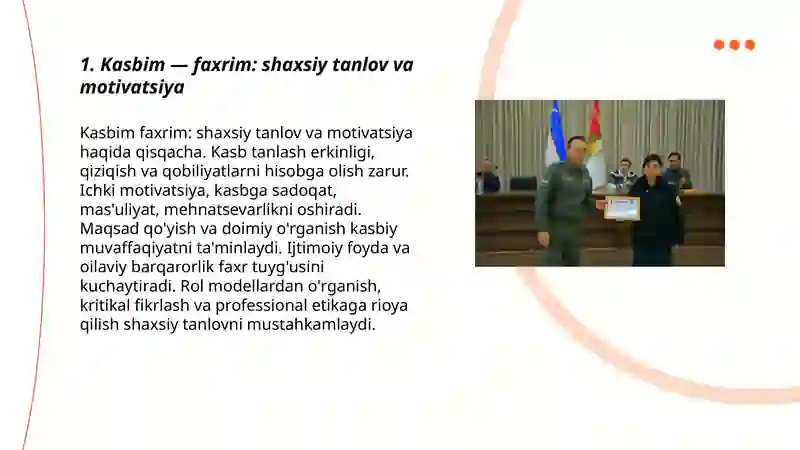 1. Kasbim — faxrim: shaxsiy tanlov va motivatsiya

Kasbim faxrim: shaxsiy tanlov va motivatsiya haqida qisqacha. Kasb tanlash erkinligi, qiziqish va qobiliyatlarni hisobga olish zarur. Ichki motivatsiya, kasbga sadoqat, mas'uliyat, mehnatsevarlikni oshiradi. Maqsad qo'yish va doimiy o'rganish kasbiy muvaffaqiyatni ta'minlaydi. Ijtimoiy foyda va oilaviy barqarorlik faxr tuyg'usini kuchaytiradi. Rol modellardan o'rganish, kritikal fikrlash va professional etikaga rioya qilish shaxsiy tanlovni mustahkamlaydi.